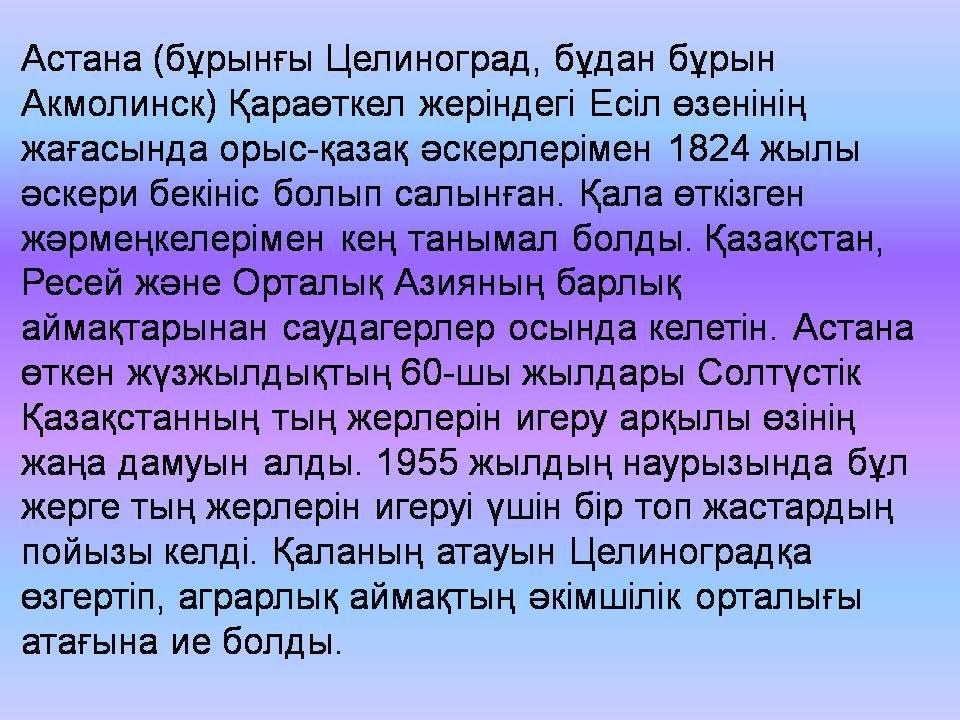 Астана (бұрынғы Целиноград, бұдан бұрын Акмолинск) Қараөткел жеріндегі Есіл өзенінің жағасында орыс-қазақ әскерлерімен 1824 жылы әскери бекініс болып салынған. Қала өткізген жәрмеңкелерімен кең танымал болды. Қазақстан, Ресей және Орталық Азияның барлық аймақтарынан саудагерлер осында келетін. Астана өткен жүзжылдықтың 60-шы жылдары Солтүстік Қазақстанның тың жерлерін игеру арқылы өзінің жаңа дамуын алды. 1955 жылдың наурызында бұл жерге тың жерлерін игеруі үшін бір топ жастардың пойызы келді. Қаланың атауын Целиноградқа өзгертіп, аграрлық аймақтың әкімшілік орталығы атағына ие болды.